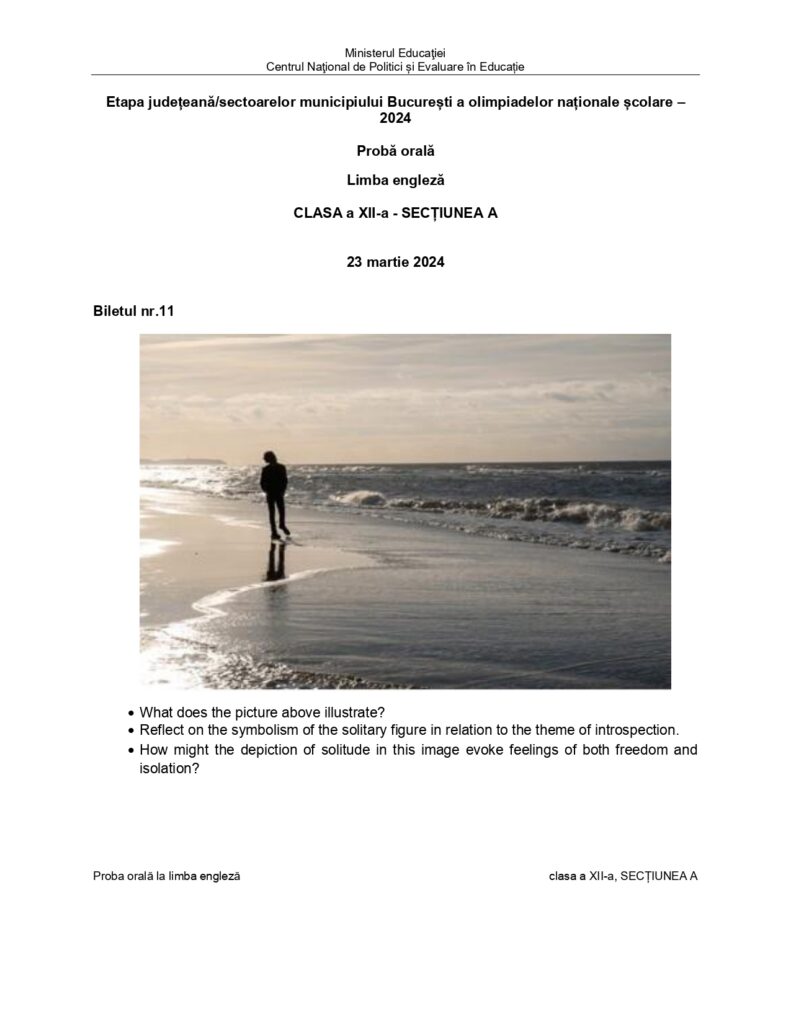 Ministerul Educației
Centrul Național de Politici și Evaluare în Educație

Etapa județeană/sectoarelor municipiului București a olimpiadelor naționale școlare – 2024

Probă orală

Limba engleză

CLASA a XII-a - SECȚIUNEA A

23 martie 2024

Biletul nr.11

• What does the picture above illustrate?
• Reflect on the symbolism of the solitary figure in relation to the theme of introspection.
• How might the depiction of solitude in this image evoke feelings of both freedom and isolation?

Proba orală la limba engleză

clasa a XII-a, SECȚIUNEA A